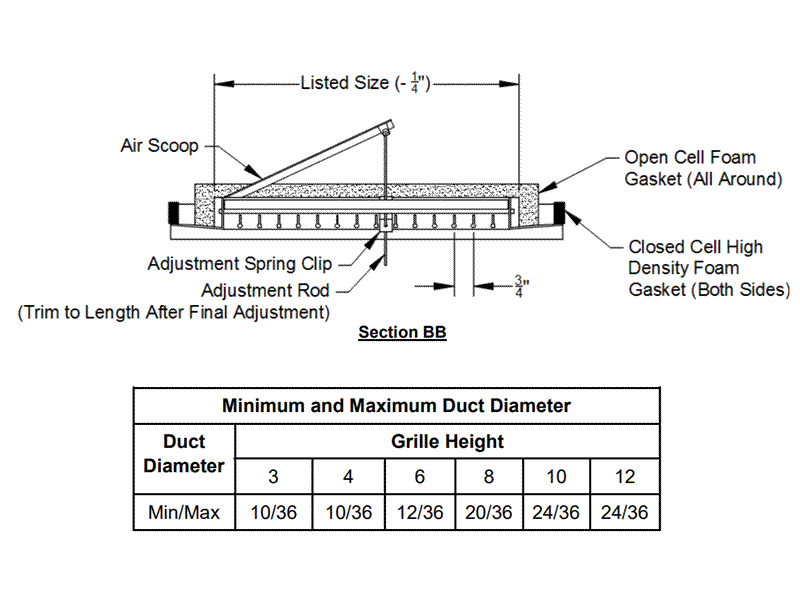 Listed Size (- $\frac{1}{4}$")

Air Scoop

Open Cell Foam Gasket (All Around)

Closed Cell High Density Foam Gasket (Both Sides)

Adjustment Spring Clip

Adjustment Rod
(Trim to Length After Final Adjustment)

$\frac{3}{4}$"

Section BB

| Minimum and Maximum Duct Diameter | | | | | | |
|---|---|---|---|---|---|---|
| Duct Diameter | Grille Height | | | | | |
| | 3 | 4 | 6 | 8 | 10 | 12 |
| Min/Max | 10/36 | 10/36 | 12/36 | 20/36 | 24/36 | 24/36 |